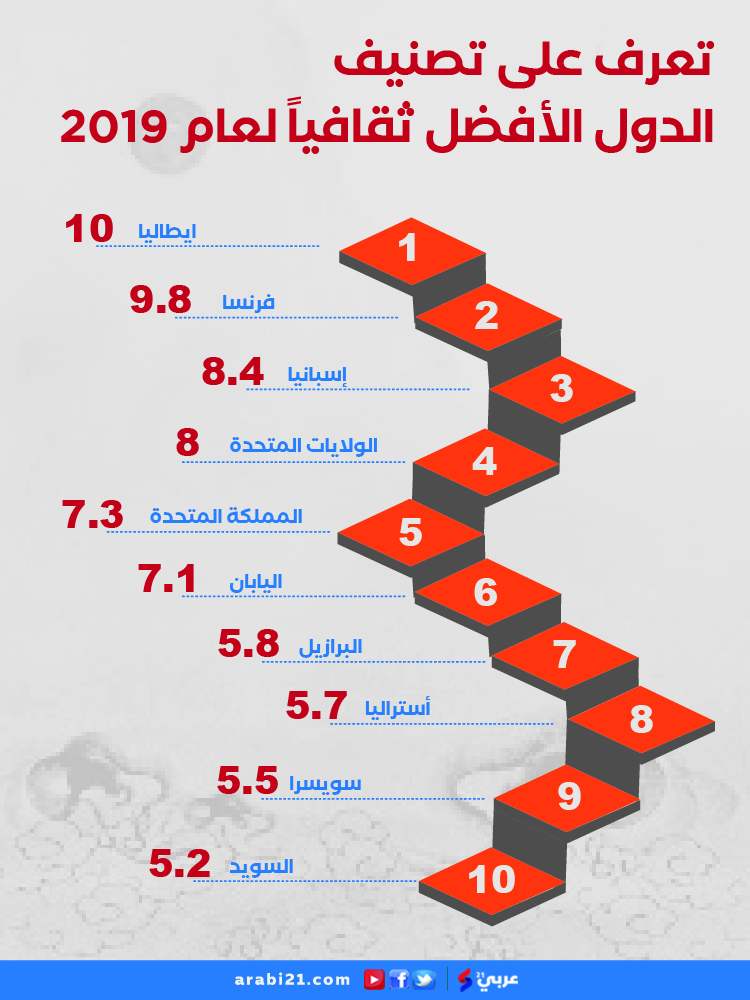 تعرف على تصنيف
الدول الأفضل ثقافياً لعام 2019

1 ايطاليا 10
2 فرنسا 9.8
3 إسبانيا 8.4
4 الولايات المتحدة 8
5 المملكة المتحدة 7.3
6 اليابان 7.1
7 البرازيل 5.8
8 أستراليا 5.7
9 سويسرا 5.5
10 السويد 5.2

arabi21.com
عربي21